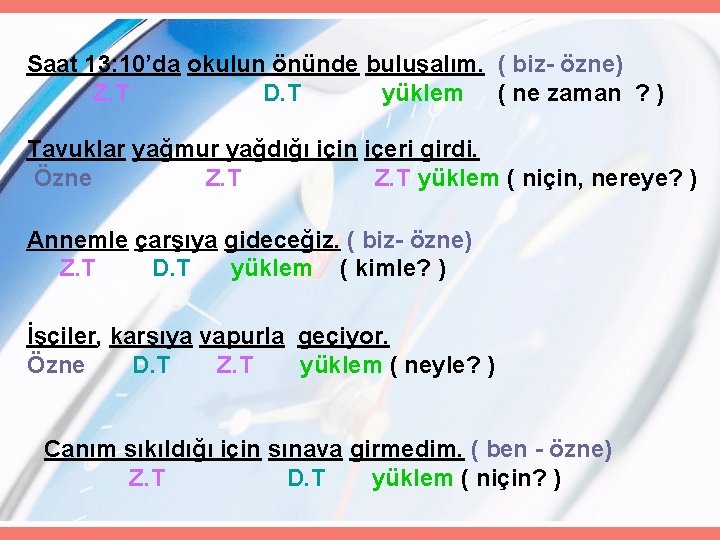 Saat 13:10'da okulun önünde buluşalım. ( biz- özne)
Z.T D.T yüklem ( ne zaman ? )

Tavuklar yağmur yağdığı için içeri girdi.
Özne Z.T Z.T yüklem ( niçin, nereye? )

Annemle çarşıya gideceğiz. ( biz- özne)
Z.T D.T yüklem ( kimle? )

İşçiler, karşıya vapurla geçiyor.
Özne D.T Z.T yüklem ( neyle? )

Canım sıkıldığı için sınava girmedim. ( ben - özne)
Z.T D.T yüklem ( niçin? )